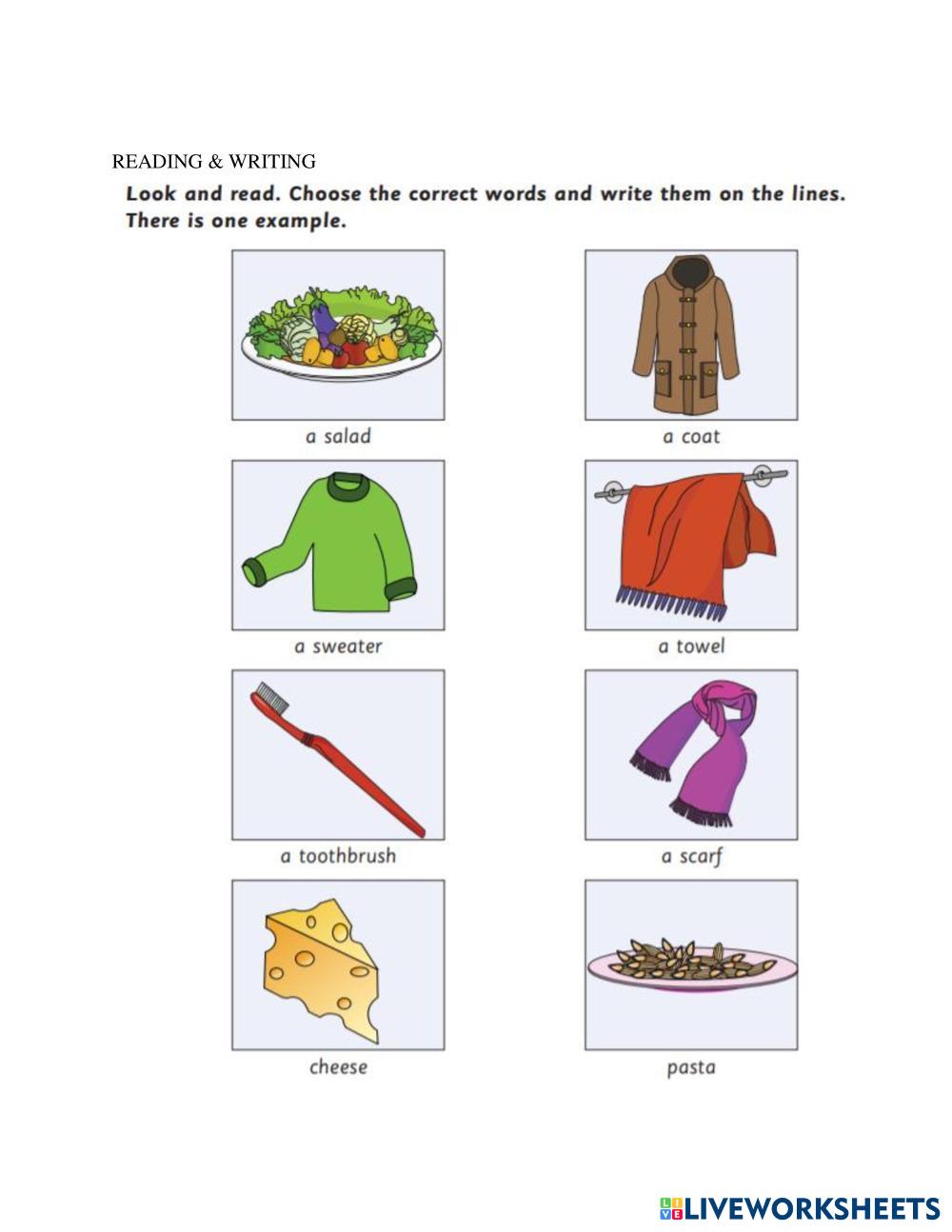 READING & WRITING

Look and read. Choose the correct words and write them on the lines. There is one example.

a salad

a coat

a sweater

a towel

a toothbrush

a scarf

cheese

pasta

LIVEWORKSHEETS